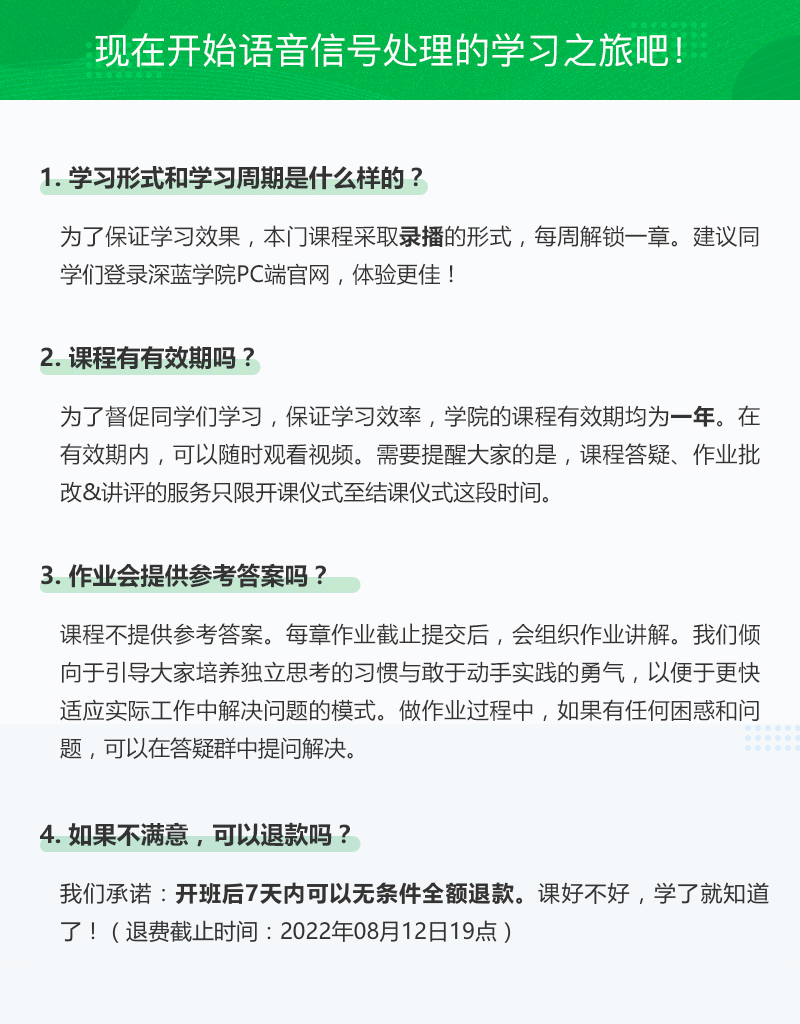 现在开始语音信号处理的学习之旅吧！

1. 学习形式和学习周期是什么样的？

为了保证学习效果，本门课程采取录播的形式，每周解锁一章。建议同学们登录深蓝学院PC端官网，体验更佳！

2. 课程有有效期吗？

为了督促同学们学习，保证学习效率，学院的课程有效期均为一年。在有效期内，可以随时观看视频。需要提醒大家的是，课程答疑、作业批改&讲评的服务只限开课仪式至结课仪式这段时间。

3. 作业会提供参考答案吗？

课程不提供参考答案。每章作业截止提交后，会组织作业讲解。我们倾向于引导大家培养独立思考的习惯与敢于动手实践的勇气，以便于更快适应实际工作中解决问题的模式。做作业过程中，如果有任何困惑和问题，可以在答疑群中提问解决。

4. 如果不满意，可以退款吗？

我们承诺：开班后7天内可以无条件全额退款。课好不好，学了就知道了！（退费截止时间：2022年08月12日19点）